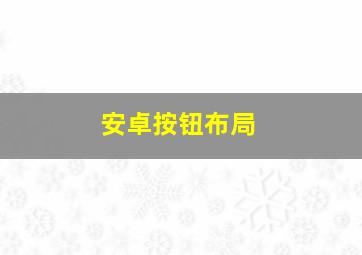 安卓按钮布局